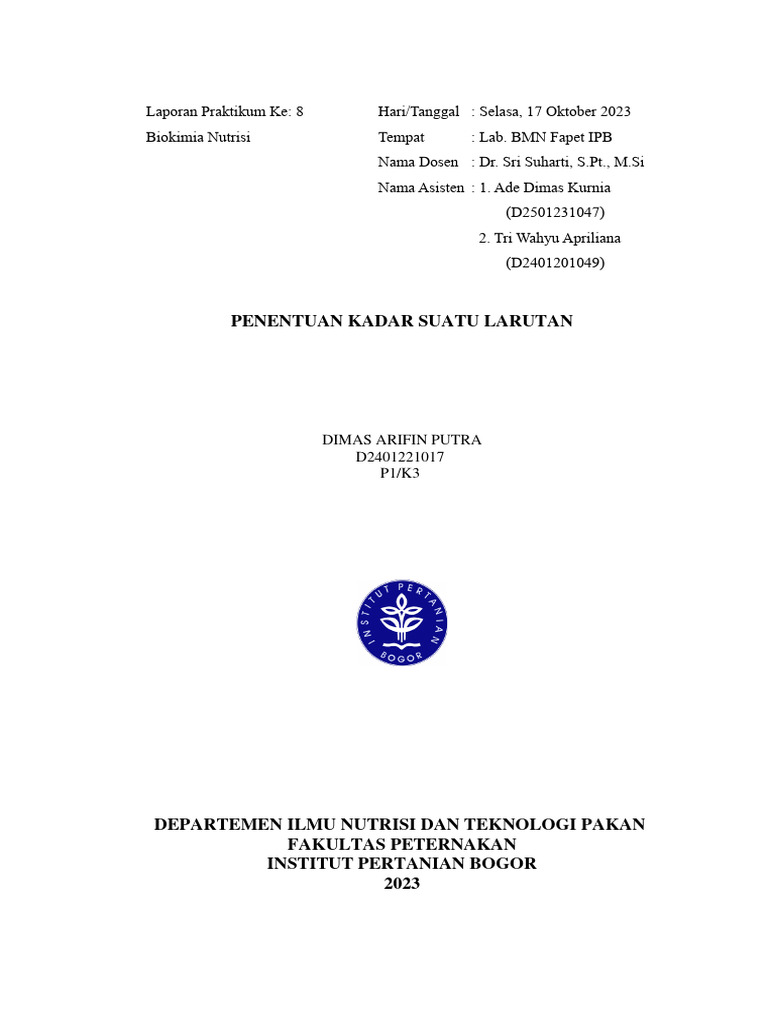 Laporan Praktikum Ke: 8
Biokimia Nutrisi

Hari/Tanggal : Selasa, 17 Oktober 2023
Tempat : Lab. BMN Fapet IPB
Nama Dosen : Dr. Sri Suharti, S.Pt., M.Si
Nama Asisten : 1. Ade Dimas Kurnia (D2501231047)
2. Tri Wahyu Apriliana (D2401201049)

PENENTUAN KADAR SUATU LARUTAN

DIMAS ARIFIN PUTRA
D2401221017
P1/K3

INSTITUT PERTANIAN BOGOR

DEPARTEMEN ILMU NUTRISI DAN TEKNOLOGI PAKAN
FAKULTAS PETERNAKAN
INSTITUT PERTANIAN BOGOR
2023